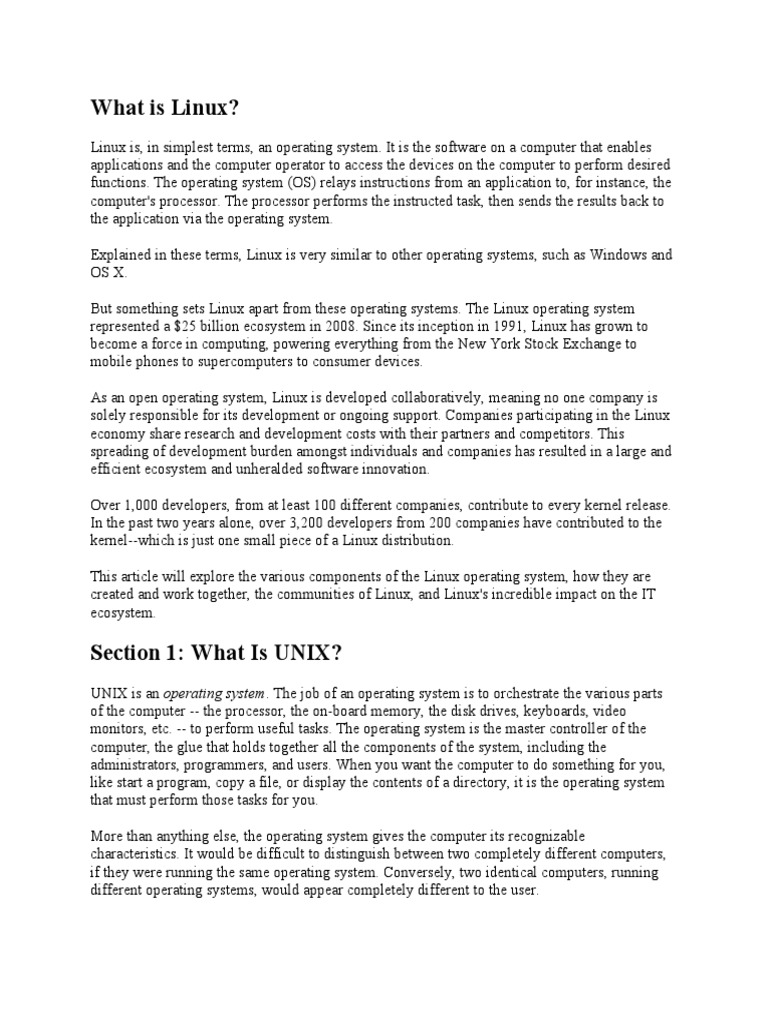 What is Linux?

Linux is, in simplest terms, an operating system. It is the software on a computer that enables applications and the computer operator to access the devices on the computer to perform desired functions. The operating system (OS) relays instructions from an application to, for instance, the computer's processor. The processor performs the instructed task, then sends the results back to the application via the operating system.

Explained in these terms, Linux is very similar to other operating systems, such as Windows and OS X.

But something sets Linux apart from these operating systems. The Linux operating system represented a $25 billion ecosystem in 2008. Since its inception in 1991, Linux has grown to become a force in computing, powering everything from the New York Stock Exchange to mobile phones to supercomputers to consumer devices.

As an open operating system, Linux is developed collaboratively, meaning no one company is solely responsible for its development or ongoing support. Companies participating in the Linux economy share research and development costs with their partners and competitors. This spreading of development burden amongst individuals and companies has resulted in a large and efficient ecosystem and unheralded software innovation.

Over 1,000 developers, from at least 100 different companies, contribute to every kernel release. In the past two years alone, over 3,200 developers from 200 companies have contributed to the kernel--which is just one small piece of a Linux distribution.

This article will explore the various components of the Linux operating system, how they are created and work together, the communities of Linux, and Linux's incredible impact on the IT ecosystem.

Section 1: What Is UNIX?

UNIX is an operating system. The job of an operating system is to orchestrate the various parts of the computer -- the processor, the on-board memory, the disk drives, keyboards, video monitors, etc. -- to perform useful tasks. The operating system is the master controller of the computer, the glue that holds together all the components of the system, including the administrators, programmers, and users. When you want the computer to do something for you, like start a program, copy a file, or display the contents of a directory, it is the operating system that must perform those tasks for you.

More than anything else, the operating system gives the computer its recognizable characteristics. It would be difficult to distinguish between two completely different computers, if they were running the same operating system. Conversely, two identical computers, running different operating systems, would appear completely different to the user.